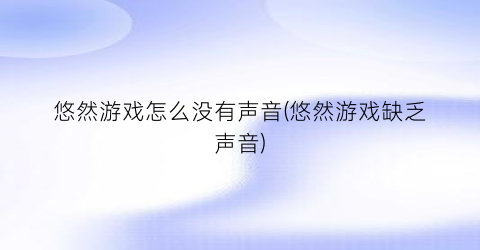 悠然游戏怎么没有声音(悠然游戏缺乏声音)